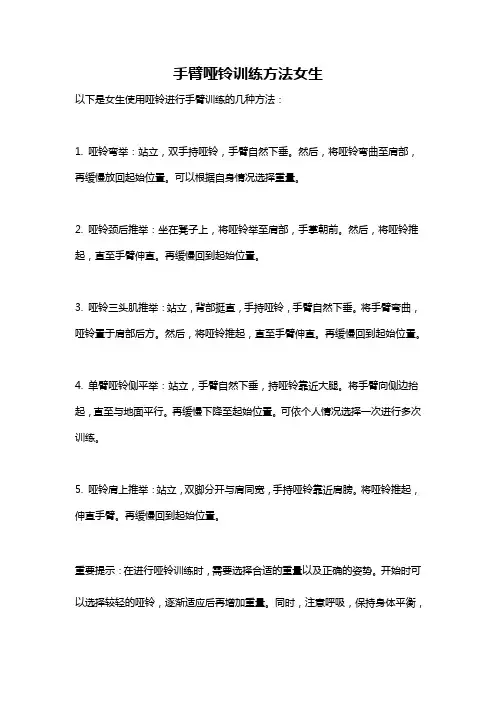 手臂哑铃训练方法女生

以下是女生使用哑铃进行手臂训练的几种方法：

1. 哑铃弯举：站立，双手持哑铃，手臂自然下垂。然后，将哑铃弯曲至肩部，再缓慢放回起始位置。可以根据自身情况选择重量。

2. 哑铃颈后推举：坐在凳子上，将哑铃举至肩部，手掌朝前。然后，将哑铃推起，直至手臂伸直。再缓慢回到起始位置。

3. 哑铃三头肌推举：站立，背部挺直，手持哑铃，手臂自然下垂。将手臂弯曲，哑铃置于肩部后方。然后，将哑铃推起，直至手臂伸直。再缓慢回到起始位置。

4. 单臂哑铃侧平举：站立，手臂自然下垂，持哑铃靠近大腿。将手臂向侧边抬起，直至与地面平行。再缓慢下降至起始位置。可依个人情况选择一次进行多次训练。

5. 哑铃肩上推举：站立，双脚分开与肩同宽，手持哑铃靠近肩膀。将哑铃推起，伸直手臂。再缓慢回到起始位置。

重要提示：在进行哑铃训练时，需要选择合适的重量以及正确的姿势。开始时可以选择较轻的哑铃，逐渐适应后再增加重量。同时，注意呼吸，保持身体平衡，